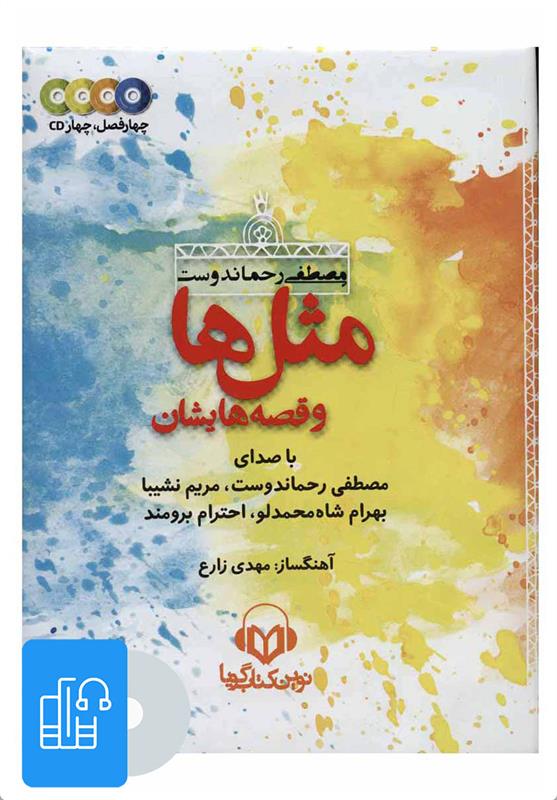 چهار فصل، چهار CD

مصطفی رحماندوست

مثل‌ها

و قصه‌هایشان

با صدای
مصطفی رحماندوست، مریم نشیبا
بهرام شاه‌محمدلو، احترام برومند

آهنگساز: مهدی زارع

نوین کتاب گویا